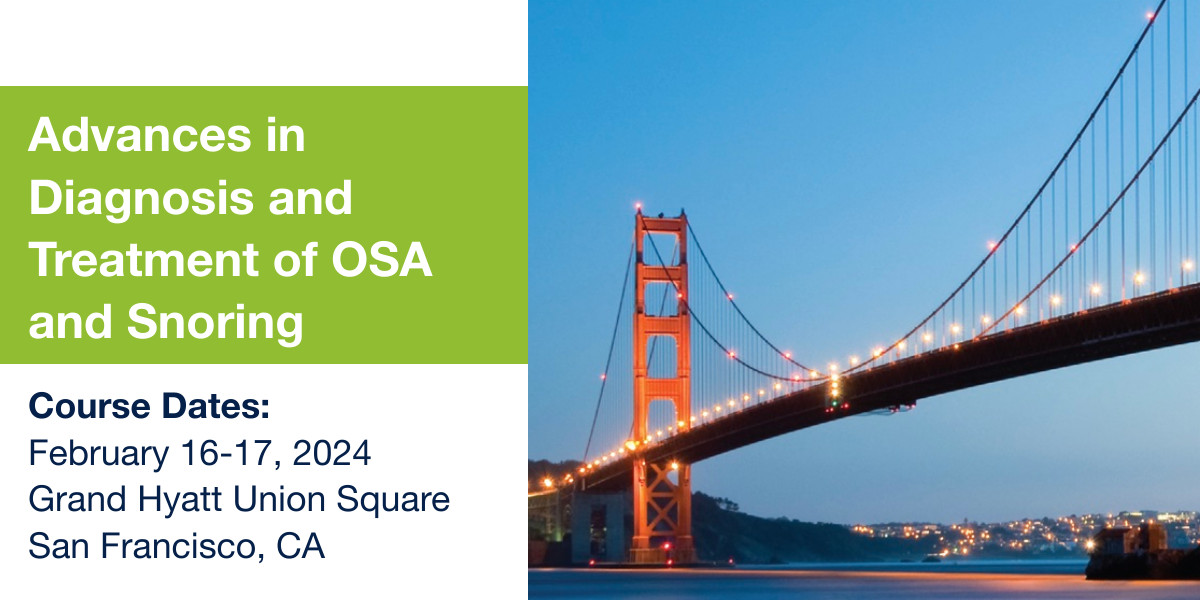 Advances in Diagnosis and Treatment of OSA and Snoring

Course Dates:
February 16-17, 2024
Grand Hyatt Union Square
San Francisco, CA